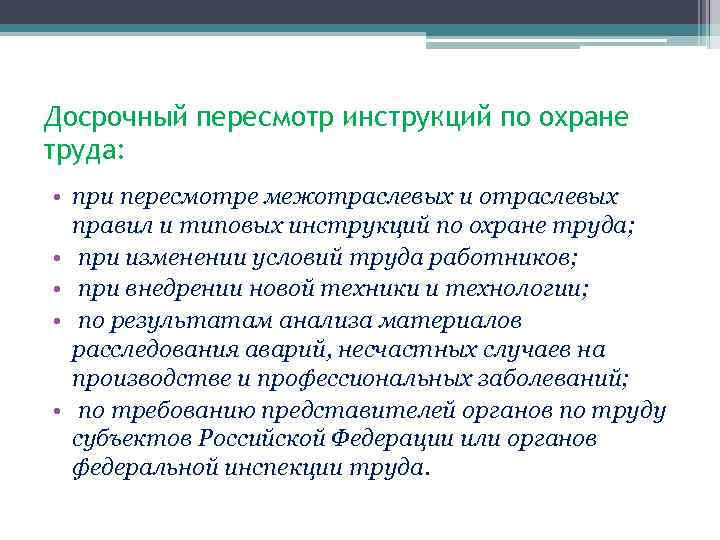 Досрочный пересмотр инструкций по охране труда:

• при пересмотре межотраслевых и отраслевых правил и типовых инструкций по охране труда;
• при изменении условий труда работников;
• при внедрении новой техники и технологии;
• по результатам анализа материалов расследования аварий, несчастных случаев на производстве и профессиональных заболеваний;
• по требованию представителей органов по труду субъектов Российской Федерации или органов федеральной инспекции труда.